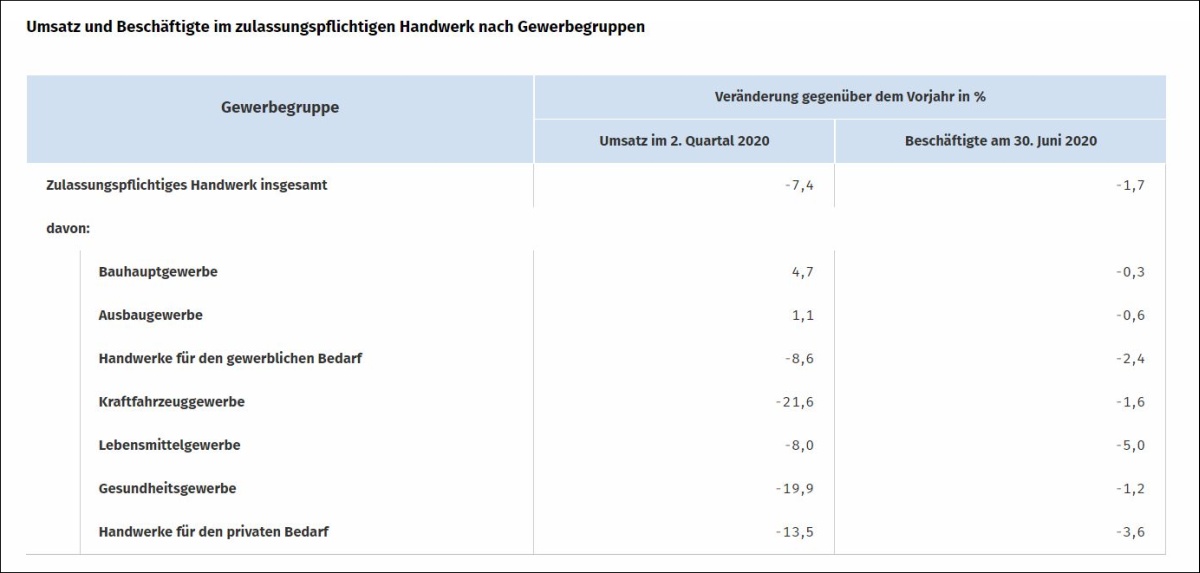 Umsatz und Beschäftigte im zulassungspflichtigen Handwerk nach Gewerbegruppen

| Gewerbegruppe | Veränderung gegenüber dem Vorjahr in % | |
|---|---|---|
| | Umsatz im 2. Quartal 2020 | Beschäftigte am 30. Juni 2020 |
| Zulassungspflichtiges Handwerk insgesamt | -7,4 | -1,7 |
| davon: | | |
| Bauhauptgewerbe | 4,7 | -0,3 |
| Ausbaugewerbe | 1,1 | -0,6 |
| Handwerke für den gewerblichen Bedarf | -8,6 | -2,4 |
| Kraftfahrzeuggewerbe | -21,6 | -1,6 |
| Lebensmittelgewerbe | -8,0 | -5,0 |
| Gesundheitsgewerbe | -19,9 | -1,2 |
| Handwerke für den privaten Bedarf | -13,5 | -3,6 |